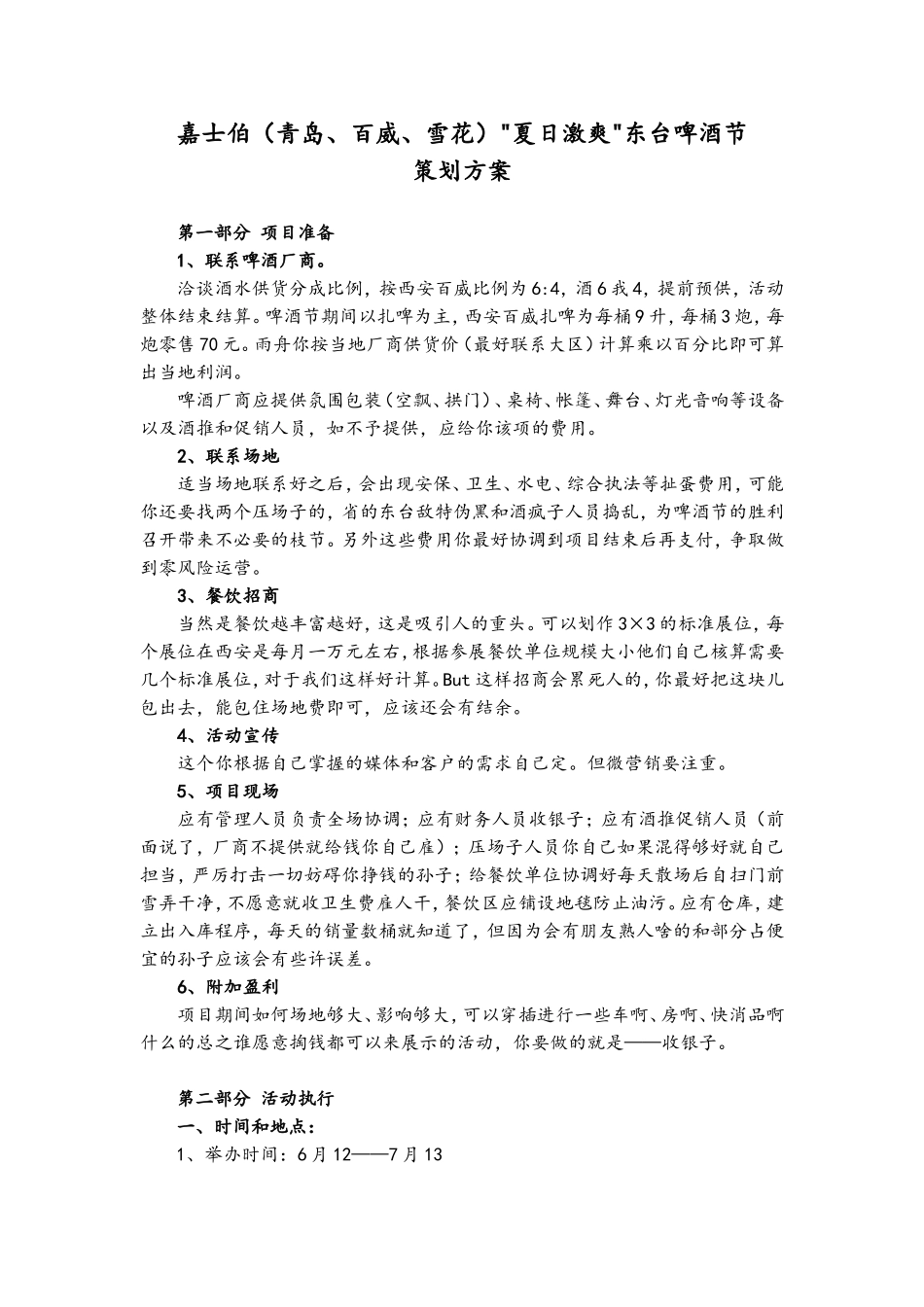 嘉士伯（青岛、百威、雪花）"夏日激爽"东台啤酒节
策划方案

第一部分 项目准备
1、联系啤酒厂商。
洽谈酒水供货分成比例，按西安百威比例为6:4，酒6我4，提前预供，活动整体结束结算。啤酒节期间以扎啤为主，西安百威扎啤为每桶9升，每桶3炮，每炮零售70元。雨舟你按当地厂商供货价（最好联系大区）计算乘以百分比即可算出当地利润。
啤酒厂商应提供氛围包装（空飘、拱门）、桌椅、帐篷、舞台、灯光音响等设备以及酒推和促销人员，如不予提供，应给你该项的费用。
2、联系场地
适当场地联系好之后，会出现安保、卫生、水电、综合执法等扯蛋费用，可能你还要找两个压场子的，省的东台敌特伪黑和酒疯子人员捣乱，为啤酒节的胜利召开带来不必要的枝节。另外这些费用你最好协调到项目结束后再支付，争取做到零风险运营。
3、餐饮招商
当然是餐饮越丰富越好，这是吸引人的重头。可以划作3×3的标准展位，每个展位在西安是每月一万元左右，根据参展餐饮单位规模大小他们自己核算需要几个标准展位，对于我们这样好计算。But这样招商会累死人的，你最好把这块儿包出去，能包住场地费即可，应该还会有结余。
4、活动宣传
这个你根据自己掌握的媒体和客户的需求自己定。但微营销要注重。
5、项目现场
应有管理人员负责全场协调；应有财务人员收银子；应有酒推促销人员（前面说了，厂商不提供就给钱你自己雇）；压场子人员你自己如果混得够好就自己担当，严厉打击一切妨碍你挣钱的孙子；给餐饮单位协调好每天散场后自扫门前雪弄干净，不愿意就收卫生费雇人干，餐饮区应铺设地毯防止油污。应有仓库，建立出入库程序，每天的销量数桶就知道了，但因为会有朋友熟人啥的和部分占便宜的孙子应该会有些许误差。
6、附加盈利
项目期间如何场地够大、影响够大，可以穿插进行一些车啊、房啊、快消品啊什么的总之谁愿意掏钱都可以来展示的活动，你要做的就是——收银子。

第二部分 活动执行
一、时间和地点：
1、举办时间：6月12——7月13